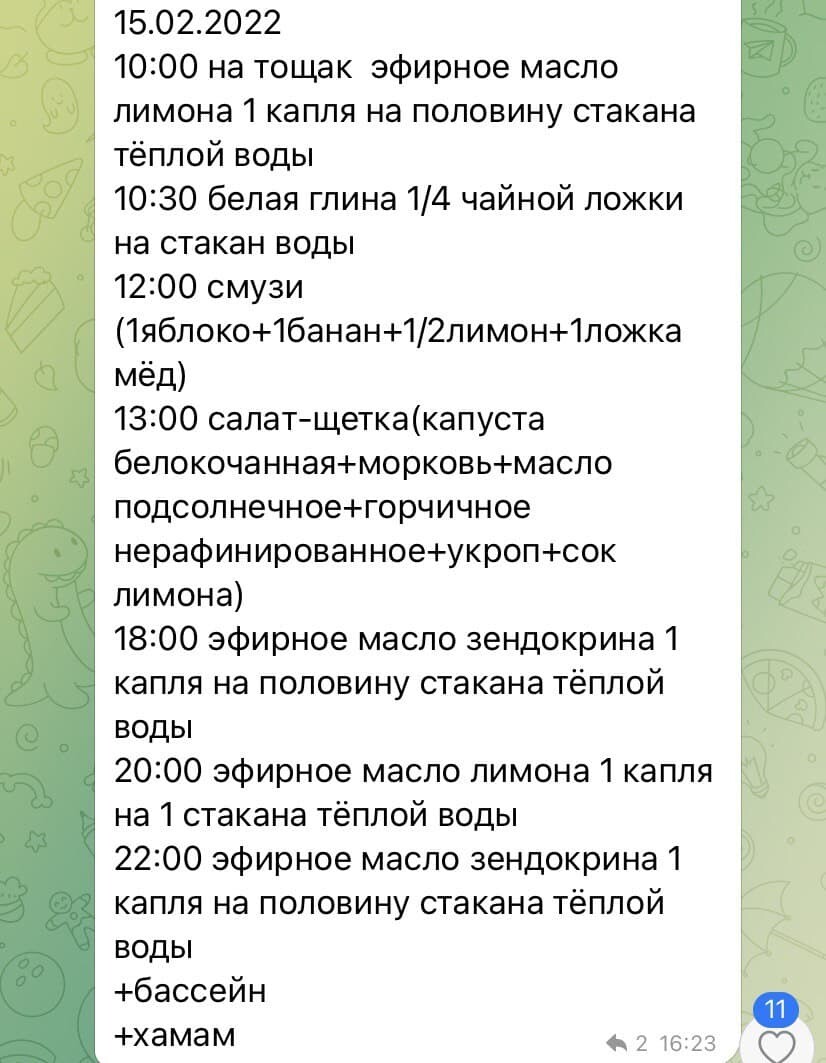 15.02.2022
10:00 на тощак  эфирное масло лимона 1 капля на половину стакана тёплой воды
10:30 белая глина 1/4 чайной ложки на стакан воды
12:00 смузи (1яблоко+1банан+1/2лимон+1ложка мёд)
13:00 салат-щетка(капуста белокочанная+морковь+масло подсолнечное+горчичное нерафинированное+укроп+сок лимона)
18:00 эфирное масло зендокрина 1 капля на половину стакана тёплой воды
20:00 эфирное масло лимона 1 капля на 1 стакана тёплой воды
22:00 эфирное масло зендокрина 1 капля на половину стакана тёплой воды
+бассейн
+хамам

2 16:23

11